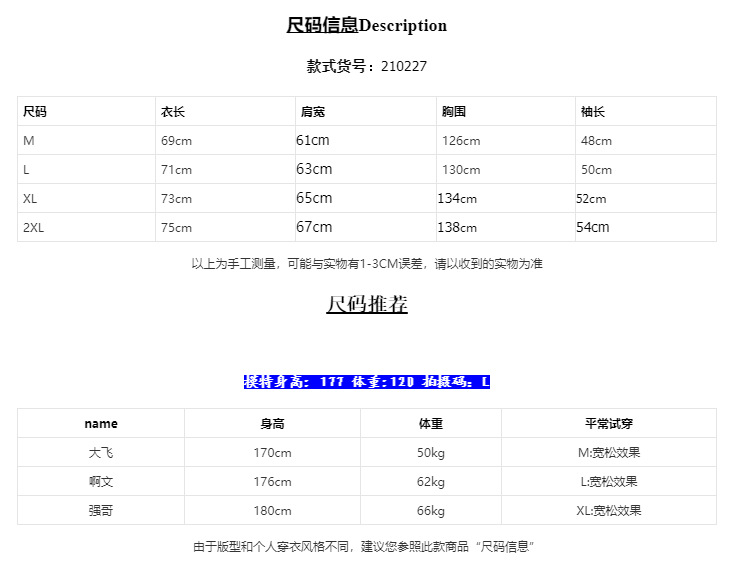 尺码信息Description

款式货号：210227

| 尺码 | 衣长 | 肩宽 | 胸围 | 袖长 |
|---|---|---|---|---|
| M | 69cm | 61cm | 126cm | 48cm |
| L | 71cm | 63cm | 130cm | 50cm |
| XL | 73cm | 65cm | 134cm | 52cm |
| 2XL | 75cm | 67cm | 138cm | 54cm |

以上为手工测量，可能与实物有1-3CM误差，请以收到的实物为准

尺码推荐

模特身高：177 体重：120 拍摄码：L

| name | 身高 | 体重 | 平常试穿 |
|---|---|---|---|
| 大飞 | 170cm | 50kg | M:宽松效果 |
| 啊文 | 176cm | 62kg | L:宽松效果 |
| 强哥 | 180cm | 66kg | XL:宽松效果 |

由于版型和个人穿衣风格不同，建议您参照此款商品“尺码信息”